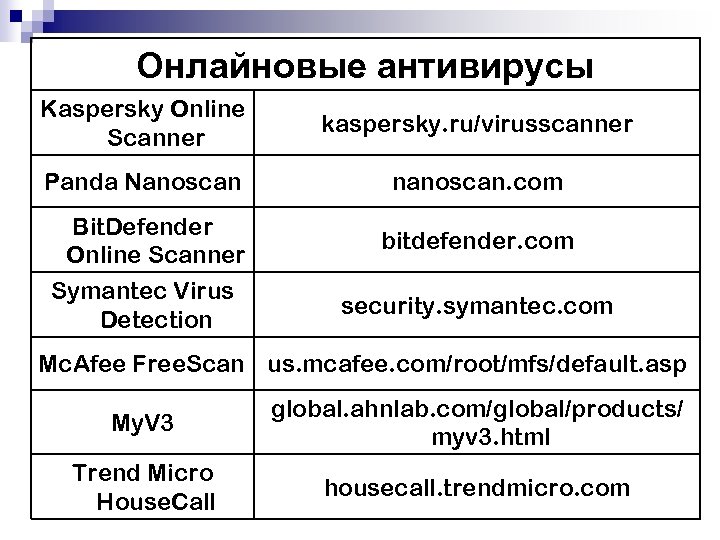 | Онлайновые антивирусы | |
|---|---|
| Kaspersky Online Scanner | kaspersky.ru/virusscanner |
| Panda Nanoscan | nanoscan.com |
| BitDefender Online Scanner | bitdefender.com |
| Symantec Virus Detection | security.symantec.com |
| McAfee FreeScan | us.mcafee.com/root/mfs/default.asp |
| MyV3 | global.ahnlab.com/global/products/myv3.html |
| Trend Micro HouseCall | housecall.trendmicro.com |